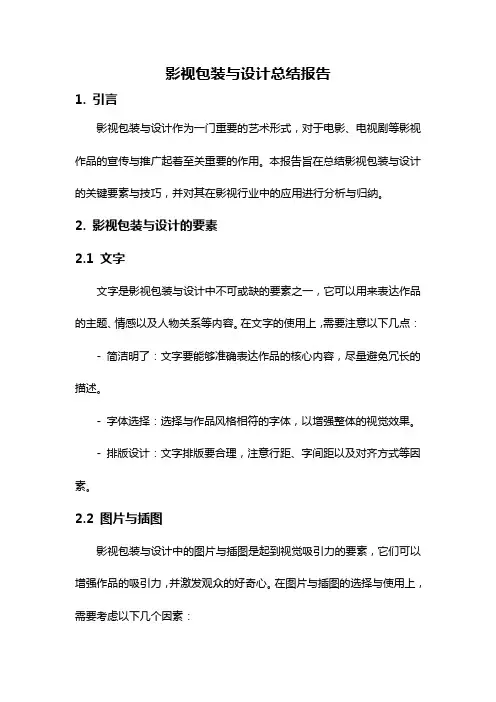 影视包装与设计总结报告

1. 引言

影视包装与设计作为一门重要的艺术形式，对于电影、电视剧等影视作品的宣传与推广起着至关重要的作用。本报告旨在总结影视包装与设计的关键要素与技巧，并对其在影视行业中的应用进行分析与归纳。

2. 影视包装与设计的要素

2.1 文字

文字是影视包装与设计中不可或缺的要素之一，它可以用来表达作品的主题、情感以及人物关系等内容。在文字的使用上，需要注意以下几点：

- 简洁明了：文字要能够准确表达作品的核心内容，尽量避免冗长的描述。

- 字体选择：选择与作品风格相符的字体，以增强整体的视觉效果。

- 排版设计：文字排版要合理，注意行距、字间距以及对齐方式等因素。

2.2 图片与插图

影视包装与设计中的图片与插图是起到视觉吸引力的要素，它们可以增强作品的吸引力，并激发观众的好奇心。在图片与插图的选择与使用上，需要考虑以下几个因素：